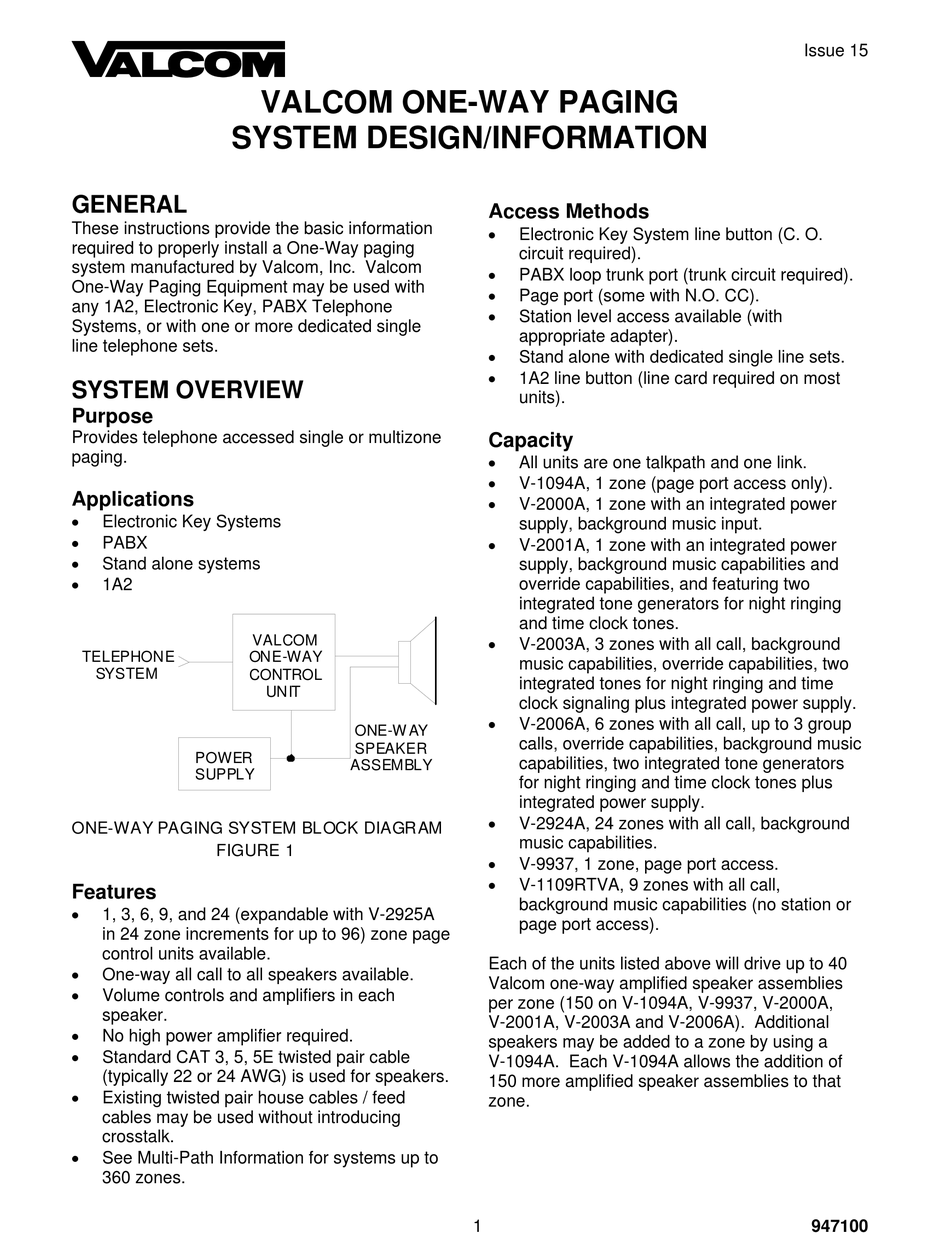 VALCOM

Issue 15

VALCOM ONE-WAY PAGING SYSTEM DESIGN/INFORMATION

GENERAL
These instructions provide the basic information required to properly install a One-Way paging system manufactured by Valcom, Inc. Valcom One-Way Paging Equipment may be used with any 1A2, Electronic Key, PABX Telephone Systems, or with one or more dedicated single line telephone sets.

SYSTEM OVERVIEW
Purpose
Provides telephone accessed single or multizone paging.

Applications
• Electronic Key Systems
• PABX
• Stand alone systems
• 1A2

TELEPHONE SYSTEM

VALCOM ONE-WAY CONTROL UNIT

POWER SUPPLY

ONE-WAY SPEAKER ASSEMBLY

ONE-WAY PAGING SYSTEM BLOCK DIAGRAM
FIGURE 1

Features
• 1, 3, 6, 9, and 24 (expandable with V-2925A in 24 zone increments for up to 96) zone page control units available.
• One-way all call to all speakers available.
• Volume controls and amplifiers in each speaker.
• No high power amplifier required.
• Standard CAT 3, 5, 5E twisted pair cable (typically 22 or 24 AWG) is used for speakers.
• Existing twisted pair house cables / feed cables may be used without introducing crosstalk.
• See Multi-Path Information for systems up to 360 zones.

Access Methods
• Electronic Key System line button (C. O. circuit required).
• PABX loop trunk port (trunk circuit required).
• Page port (some with N.O. CC).
• Station level access available (with appropriate adapter).
• Stand alone with dedicated single line sets.
• 1A2 line button (line card required on most units).

Capacity
• All units are one talkpath and one link.
• V-1094A, 1 zone (page port access only).
• V-2000A, 1 zone with an integrated power supply, background music input.
• V-2001A, 1 zone with an integrated power supply, background music capabilities and override capabilities, and featuring two integrated tone generators for night ringing and time clock tones.
• V-2003A, 3 zones with all call, background music capabilities, override capabilities, two integrated tones for night ringing and time clock signaling plus integrated power supply.
• V-2006A, 6 zones with all call, up to 3 group calls, override capabilities, background music capabilities, two integrated tone generators for night ringing and time clock tones plus integrated power supply.
• V-2924A, 24 zones with all call, background music capabilities.
• V-9937, 1 zone, page port access.
• V-1109RTVA, 9 zones with all call, background music capabilities (no station or page port access).

Each of the units listed above will drive up to 40 Valcom one-way amplified speaker assemblies per zone (150 on V-1094A, V-9937, V-2000A, V-2001A, V-2003A and V-2006A). Additional speakers may be added to a zone by using a V-1094A. Each V-1094A allows the addition of 150 more amplified speaker assemblies to that zone.

1

947100